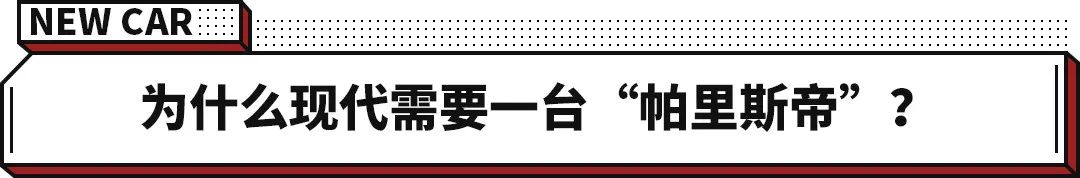 NEW CAR

为什么现代需要一台“帕里斯帝”？